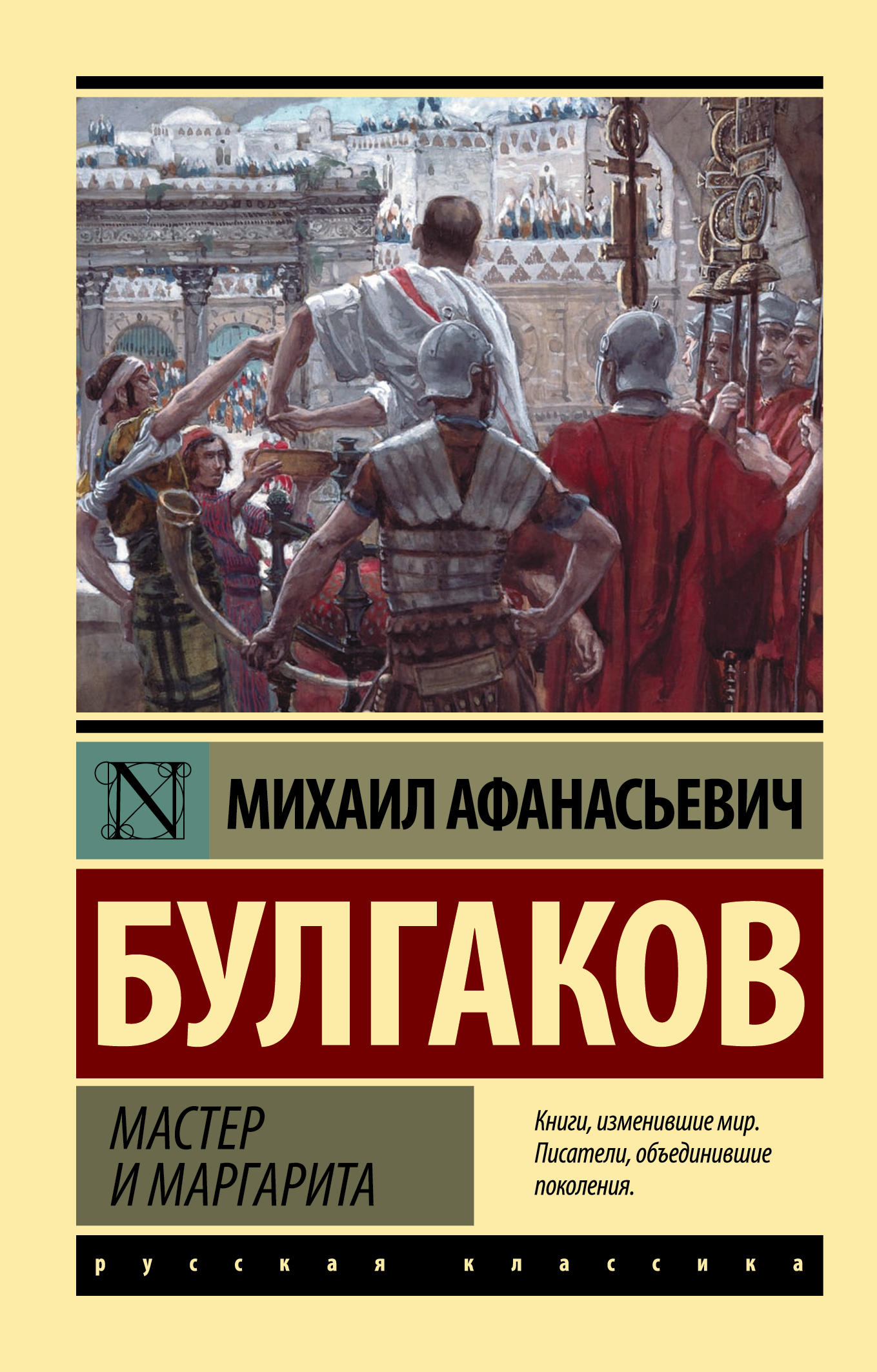 N

МИХАИЛ АФАНАСЬЕВИЧ

БУЛГАКОВ

МАСТЕР И МАРГАРИТА

Книги, изменившие мир. Писатели, объединившие поколения.

русская классика